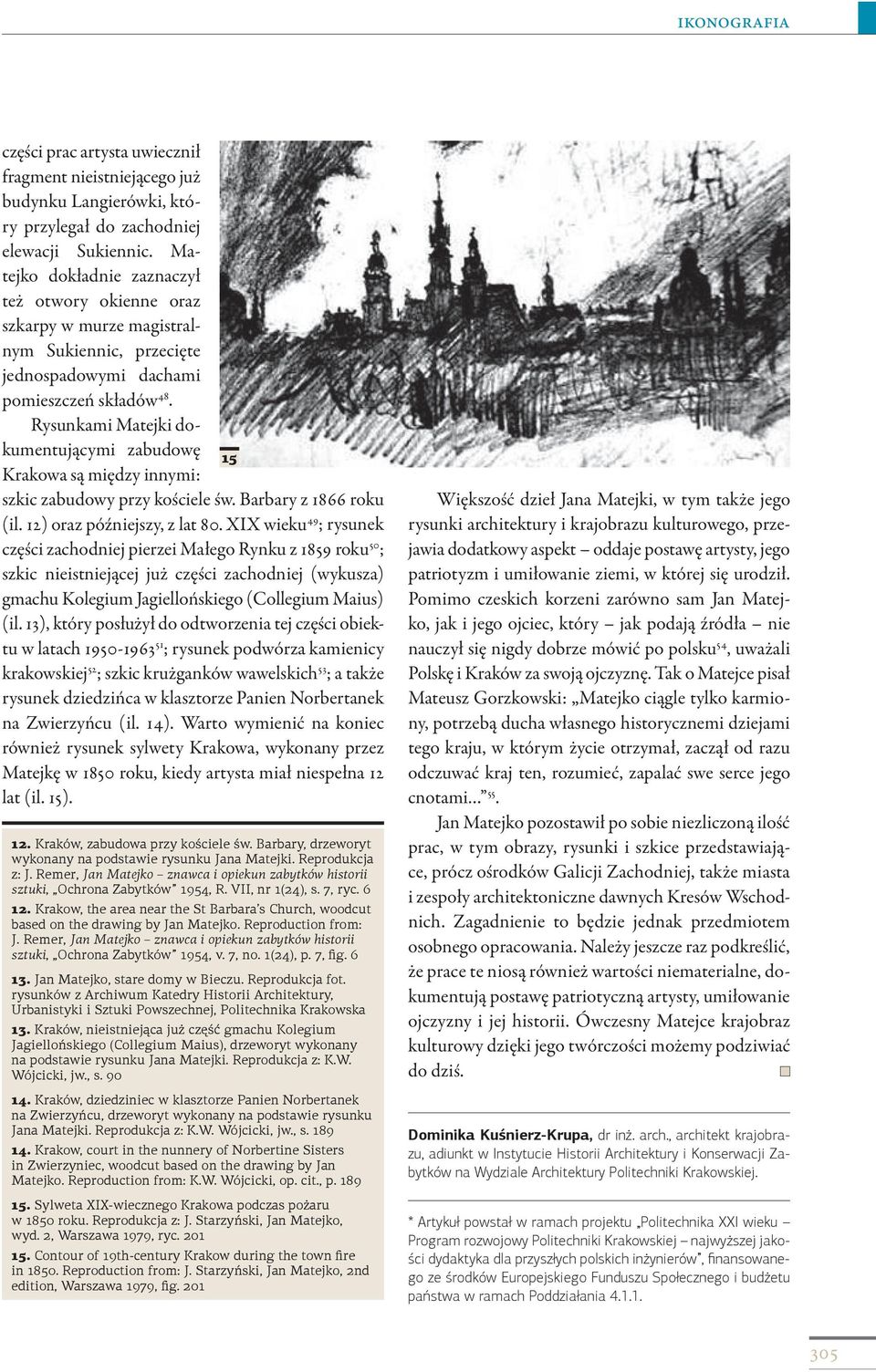 IKONOGRAFIA

części prac artysta uwiecznił fragment nieistniejącego już budynku Langierówki, który przylegał do zachodniej elewacji Sukiennic. Matejko dokładnie zaznaczył też otwory okienne oraz szkarpy w murze magistralnym Sukiennic, przecięte jednospadowymi dachami pomieszczeń składów$^{48}$.

Rysunkami Matejki dokumentującymi zabudowę Krakowa są między innymi: szkic zabudowy przy kościele św. Barbary z 1866 roku (il. 12) oraz późniejszy, z lat 80. XIX wieku$^{49}$; rysunek części zachodniej pierzei Małego Rynku z 1859 roku$^{50}$; szkic nieistniejącej już części zachodniej (wykusza) gmachu Kolegium Jagiellońskiego (Collegium Maius) (il. 13), który posłużył do odtworzenia tej części obiektu w latach 1950-1963$^{51}$; rysunek podwórza kamienicy krakowskiej$^{52}$; szkic krużganków wawelskich$^{53}$; a także rysunek dziedzińca w klasztorze Panien Norbertanek na Zwierzyńcu (il. 14). Warto wymienić na koniec również rysunek sylwety Krakowa, wykonany przez Matejkę w 1850 roku, kiedy artysta miał niespełna 12 lat (il. 15).

15

12. Kraków, zabudowa przy kościele św. Barbary, drzeworyt wykonany na podstawie rysunku Jana Matejki. Reprodukcja z: J. Remer, Jan Matejko – znawca i opiekun zabytków historii sztuki, „Ochrona Zabytków" 1954, R. VII, nr 1(24), s. 7, ryc. 6

12. Krakow, the area near the St Barbara's Church, woodcut based on the drawing by Jan Matejko. Reproduction from: J. Remer, Jan Matejko – znawca i opiekun zabytków historii sztuki, „Ochrona Zabytków" 1954, v. 7, no. 1(24), p. 7, fig. 6

13. Jan Matejko, stare domy w Bieczu. Reprodukcja fot. rysunków z Archiwum Katedry Historii Architektury, Urbanistyki i Sztuki Powszechnej, Politechnika Krakowska

13. Kraków, nieistniejąca już część gmachu Kolegium Jagiellońskiego (Collegium Maius), drzeworyt wykonany na podstawie rysunku Jana Matejki. Reprodukcja z: K.W. Wójcicki, jw., s. 90

14. Kraków, dziedziniec w klasztorze Panien Norbertanek na Zwierzyńcu, drzeworyt wykonany na podstawie rysunku Jana Matejki. Reprodukcja z: K.W. Wójcicki, jw., s. 189

14. Krakow, court in the nunnery of Norbertine Sisters in Zwierzyniec, woodcut based on the drawing by Jan Matejko. Reproduction from: K.W. Wójcicki, op. cit., p. 189

15. Sylweta XIX-wiecznego Krakowa podczas pożaru w 1850 roku. Reprodukcja z: J. Starzyński, Jan Matejko, wyd. 2, Warszawa 1979, ryc. 201

15. Contour of 19th-century Krakow during the town fire in 1850. Reproduction from: J. Starzyński, Jan Matejko, 2nd edition, Warszawa 1979, fig. 201

Większość dzieł Jana Matejki, w tym także jego rysunki architektury i krajobrazu kulturowego, przejawia dodatkowy aspekt – oddaje postawę artysty, jego patriotyzm i umiłowanie ziemi, w której się urodził. Pomimo czeskich korzeni zarówno sam Jan Matejko, jak i jego ojciec, który – jak podają źródła – nie nauczył się nigdy dobrze mówić po polsku$^{54}$, uważali Polskę i Kraków za swoją ojczyznę. Tak o Matejce pisał Mateusz Gorzkowski: „Matejko ciągle tylko karmiony, potrzebą ducha własnego historycznemi dziejami tego kraju, w którym życie otrzymał, zaczął od razu odczuwać kraj ten, rozumieć, zapalać swe serce jego cnotami..."$^{55}$.

Jan Matejko pozostawił po sobie niezliczoną ilość prac, w tym obrazy, rysunki i szkice przedstawiające, prócz ośrodków Galicji Zachodniej, także miasta i zespoły architektoniczne dawnych Kresów Wschodnich. Zagadnienie to będzie jednak przedmiotem osobnego opracowania. Należy jeszcze raz podkreślić, że prace te niosą również wartości niematerialne, dokumentują postawę patriotyczną artysty, umiłowanie ojczyzny i jej historii. Ówczesny Matejce krajobraz kulturowy dzięki jego twórczości możemy podziwiać do dziś.

Dominika Kuśnierz-Krupa, dr inż. arch., architekt krajobrazu, adiunkt w Instytucie Historii Architektury i Konserwacji Zabytków na Wydziale Architektury Politechniki Krakowskiej.

* Artykuł powstał w ramach projektu „Politechnika XXI wieku – Program rozwojowy Politechniki Krakowskiej – najwyższej jakości dydaktyka dla przyszłych polskich inżynierów", finansowanego ze środków Europejskiego Funduszu Społecznego i budżetu państwa w ramach Poddziałania 4.1.1.

305